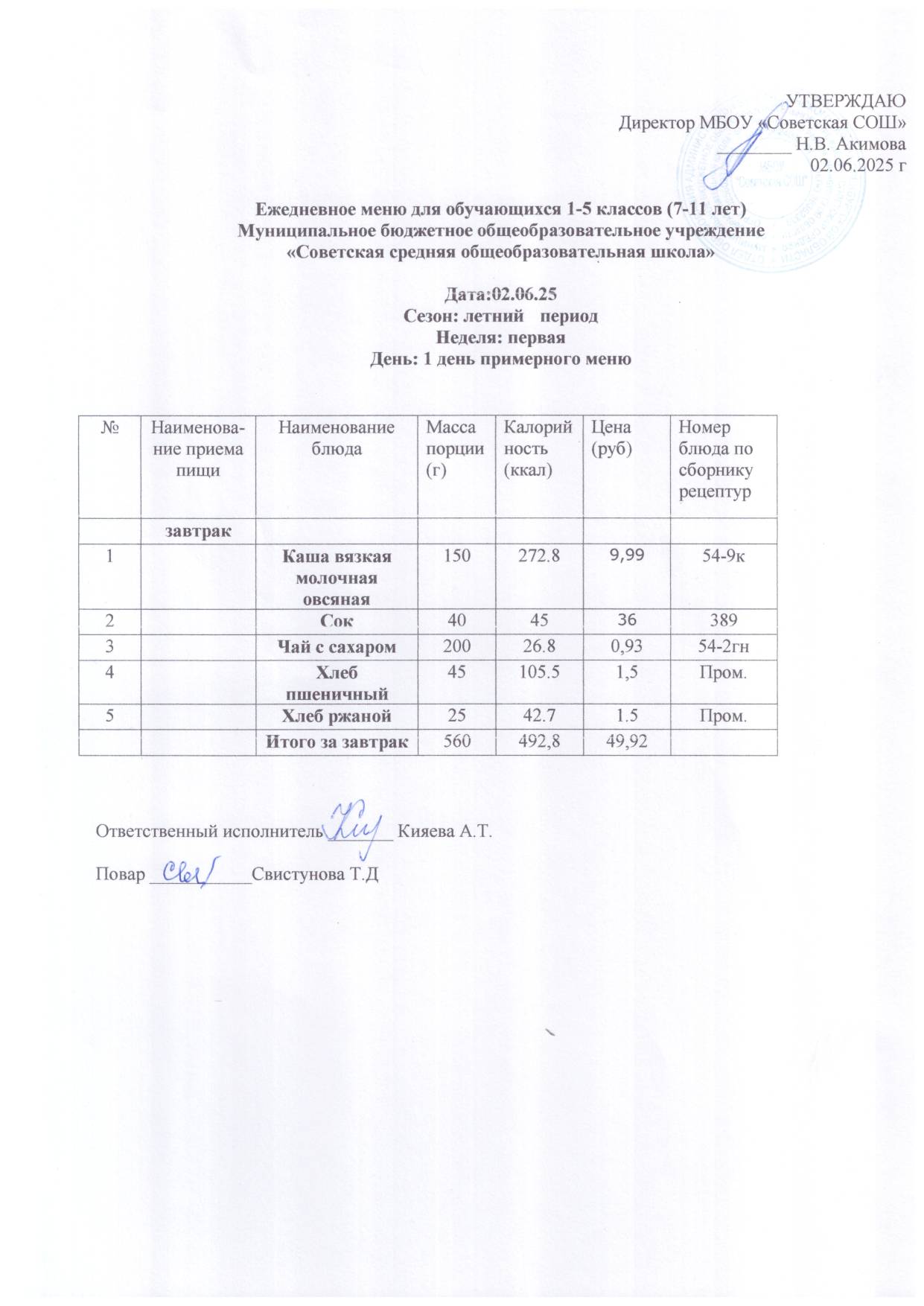 УТВЕРЖДАЮ
Директор МБОУ «Советская СОШ»
________ Н.В. Акимова
02.06.2025 г

Ежедневное меню для обучающихся 1-5 классов (7-11 лет)
Муниципальное бюджетное общеобразовательное учреждение
«Советская средняя общеобразовательная школа»

Дата:02.06.25
Сезон: летний период
Неделя: первая
День: 1 день примерного меню

| № | Наименование приема пищи | Наименование блюда | Масса порции (г) | Калорийность (ккал) | Цена (руб) | Номер блюда по сборнику рецептур |
|---|---|---|---|---|---|---|
| | завтрак | | | | | |
| 1 | | Каша вязкая молочная овсяная | 150 | 272.8 | 9,99 | 54-9к |
| 2 | | Сок | 40 | 45 | 36 | 389 |
| 3 | | Чай с сахаром | 200 | 26.8 | 0,93 | 54-2гн |
| 4 | | Хлеб пшеничный | 45 | 105.5 | 1,5 | Пром. |
| 5 | | Хлеб ржаной | 25 | 42.7 | 1.5 | Пром. |
| | | Итого за завтрак | 560 | 492,8 | 49,92 | |

Ответственный исполнитель________ Кияева А.Т.

Повар ___________Свистунова Т.Д